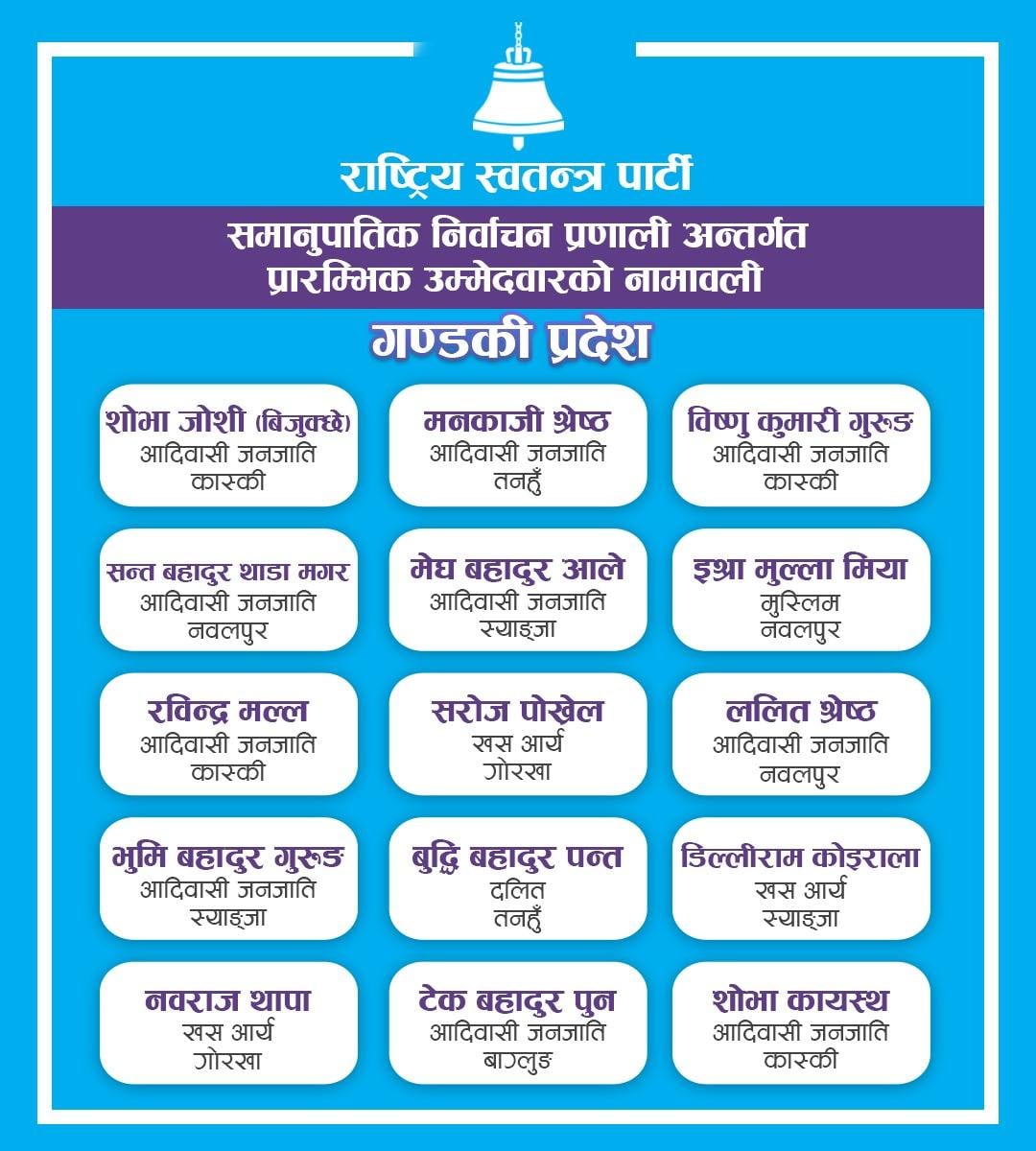 राष्ट्रिय स्वतन्त्र पार्टी

समानुपातिक निर्वाचन प्रणाली अन्तर्गत प्रारम्भिक उम्मेदवारको नामावली

गण्डकी प्रदेश

शोभा जोशी (बिजुक्छे)
आदिवासी जनजाति
कास्की

मनकाजी श्रेष्ठ
आदिवासी जनजाति
तनहुँ

विष्णु कुमारी गुरुङ
आदिवासी जनजाति
कास्की

सन्त बहादुर थाडा मगर
आदिवासी जनजाति
नवलपुर

मेघ बहादुर आले
आदिवासी जनजाति
स्याङ्जा

इश्रा मुल्ला मिया
मुस्लिम
नवलपुर

रविन्द्र मल्ल
आदिवासी जनजाति
कास्की

सरोज पोखेल
खस आर्य
गोरखा

ललित श्रेष्ठ
आदिवासी जनजाति
नवलपुर

भुमि बहादुर गुरुङ
आदिवासी जनजाति
स्याङ्जा

बुद्धि बहादुर पन्त
दलित
तनहुँ

डिल्लीराम कोइराला
खस आर्य
स्याङ्जा

नवराज थापा
खस आर्य
गोरखा

टेक बहादुर पुन
आदिवासी जनजाति
बाग्लुङ

शोभा कायस्थ
आदिवासी जनजाति
कास्की